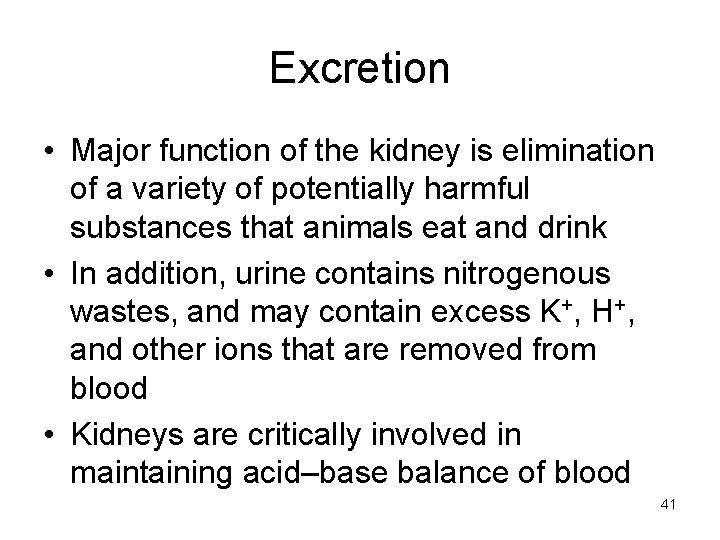 Excretion

• Major function of the kidney is elimination of a variety of potentially harmful substances that animals eat and drink
• In addition, urine contains nitrogenous wastes, and may contain excess $K^+$, $H^+$, and other ions that are removed from blood
• Kidneys are critically involved in maintaining acid–base balance of blood

41